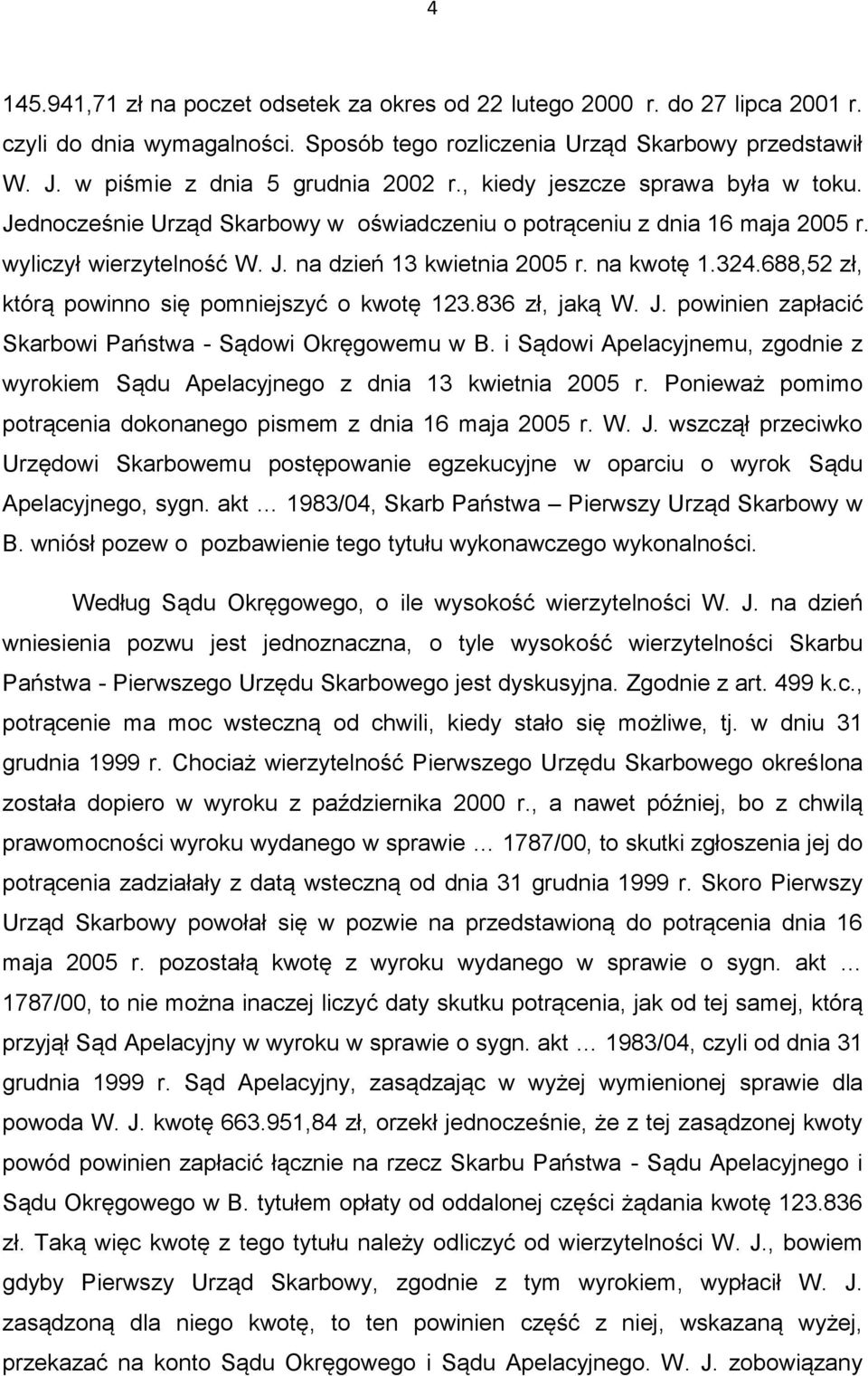 4

145.941,71 zł na poczet odsetek za okres od 22 lutego 2000 r. do 27 lipca 2001 r. czyli do dnia wymagalności. Sposób tego rozliczenia Urząd Skarbowy przedstawił W. J. w piśmie z dnia 5 grudnia 2002 r., kiedy jeszcze sprawa była w toku. Jednocześnie Urząd Skarbowy w oświadczeniu o potrąceniu z dnia 16 maja 2005 r. wyliczył wierzytelność W. J. na dzień 13 kwietnia 2005 r. na kwotę 1.324.688,52 zł, którą powinno się pomniejszyć o kwotę 123.836 zł, jaką W. J. powinien zapłacić Skarbowi Państwa - Sądowi Okręgowemu w B. i Sądowi Apelacyjnemu, zgodnie z wyrokiem Sądu Apelacyjnego z dnia 13 kwietnia 2005 r. Ponieważ pomimo potrącenia dokonanego pismem z dnia 16 maja 2005 r. W. J. wszczął przeciwko Urzędowi Skarbowemu postępowanie egzekucyjne w oparciu o wyrok Sądu Apelacyjnego, sygn. akt … 1983/04, Skarb Państwa – Pierwszy Urząd Skarbowy w B. wniósł pozew o pozbawienie tego tytułu wykonawczego wykonalności.

Według Sądu Okręgowego, o ile wysokość wierzytelności W. J. na dzień wniesienia pozwu jest jednoznaczna, o tyle wysokość wierzytelności Skarbu Państwa - Pierwszego Urzędu Skarbowego jest dyskusyjna. Zgodnie z art. 499 k.c., potrącenie ma moc wsteczną od chwili, kiedy stało się możliwe, tj. w dniu 31 grudnia 1999 r. Chociaż wierzytelność Pierwszego Urzędu Skarbowego określona została dopiero w wyroku z października 2000 r., a nawet później, bo z chwilą prawomocności wyroku wydanego w sprawie … 1787/00, to skutki zgłoszenia jej do potrącenia zadziałały z datą wsteczną od dnia 31 grudnia 1999 r. Skoro Pierwszy Urząd Skarbowy powołał się w pozwie na przedstawioną do potrącenia dnia 16 maja 2005 r. pozostałą kwotę z wyroku wydanego w sprawie o sygn. akt … 1787/00, to nie można inaczej liczyć daty skutku potrącenia, jak od tej samej, którą przyjął Sąd Apelacyjny w wyroku w sprawie o sygn. akt … 1983/04, czyli od dnia 31 grudnia 1999 r. Sąd Apelacyjny, zasądzając w wyżej wymienionej sprawie dla powoda W. J. kwotę 663.951,84 zł, orzekł jednocześnie, że z tej zasądzonej kwoty powód powinien zapłacić łącznie na rzecz Skarbu Państwa - Sądu Apelacyjnego i Sądu Okręgowego w B. tytułem opłaty od oddalonej części żądania kwotę 123.836 zł. Taką więc kwotę z tego tytułu należy odliczyć od wierzytelności W. J., bowiem gdyby Pierwszy Urząd Skarbowy, zgodnie z tym wyrokiem, wypłacił W. J. zasądzoną dla niego kwotę, to ten powinien część z niej, wskazaną wyżej, przekazać na konto Sądu Okręgowego i Sądu Apelacyjnego. W. J. zobowiązany